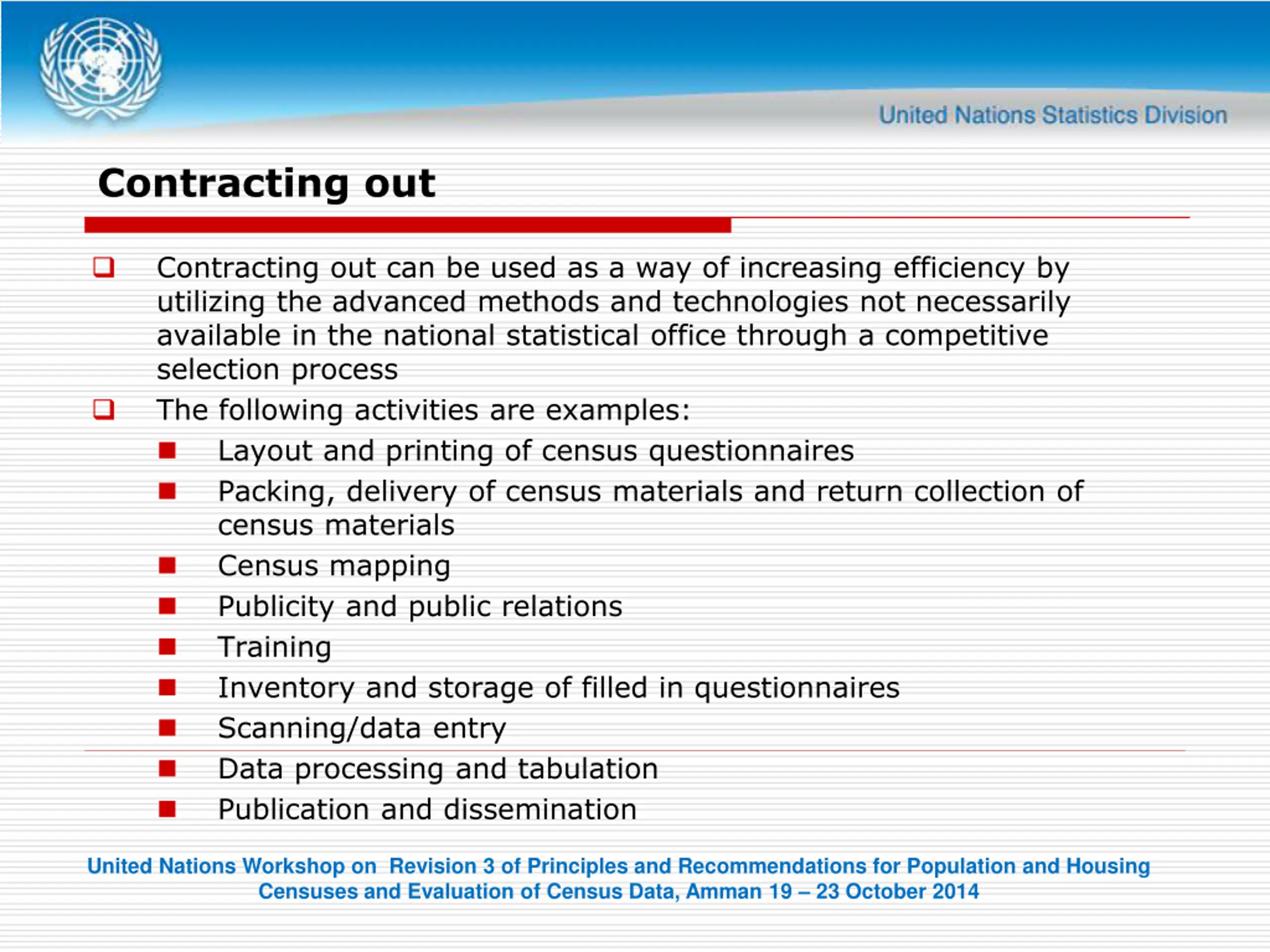 United Nations Statistics Division

Contracting out

❑ Contracting out can be used as a way of increasing efficiency by utilizing the advanced methods and technologies not necessarily available in the national statistical office through a competitive selection process

❑ The following activities are examples:

■ Layout and printing of census questionnaires
■ Packing, delivery of census materials and return collection of census materials
■ Census mapping
■ Publicity and public relations
■ Training
■ Inventory and storage of filled in questionnaires
■ Scanning/data entry
■ Data processing and tabulation
■ Publication and dissemination

United Nations Workshop on Revision 3 of Principles and Recommendations for Population and Housing Censuses and Evaluation of Census Data, Amman 19 – 23 October 2014